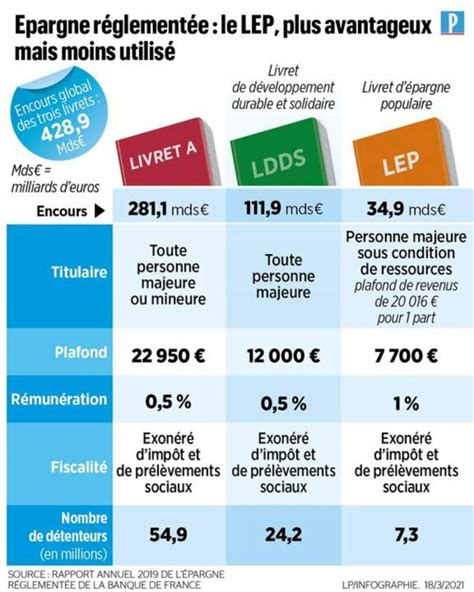 Epargne réglementée : le LEP, plus avantageux mais moins utilisé

P

Encours global des trois livrets : 428,9 Mds€

Mds€ = milliards d'euros

| | LIVRET A | Livret de développement durable et solidaire LDDS | Livret d'épargne populaire LEP |
|---|---|---|---|
| Encours ▶ | 281,1 mds€ | 111,9 mds€ | 34,9 mds€ |
| Titulaire | Toute personne majeure ou mineure | Toute personne majeure | Personne majeure sous condition de ressources plafond de revenus de 20 016 € pour 1 part |
| Plafond | 22 950 € | 12 000 € | 7 700 € |
| Rémunération | 0,5 % | 0,5 % | 1 % |
| Fiscalité | Exonéré d'impôt et de prélèvements sociaux | Exonéré d'impôt et de prélèvements sociaux | Exonéré d'impôt et de prélèvements sociaux |
| Nombre de détenteurs (en millions) | 54,9 | 24,2 | 7,3 |

SOURCE : RAPPORT ANNUEL 2019 DE L'ÉPARGNE RÉGLEMENTÉE DE LA BANQUE DE FRANCE

LP/INFOGRAPHIE. 18/3/2021